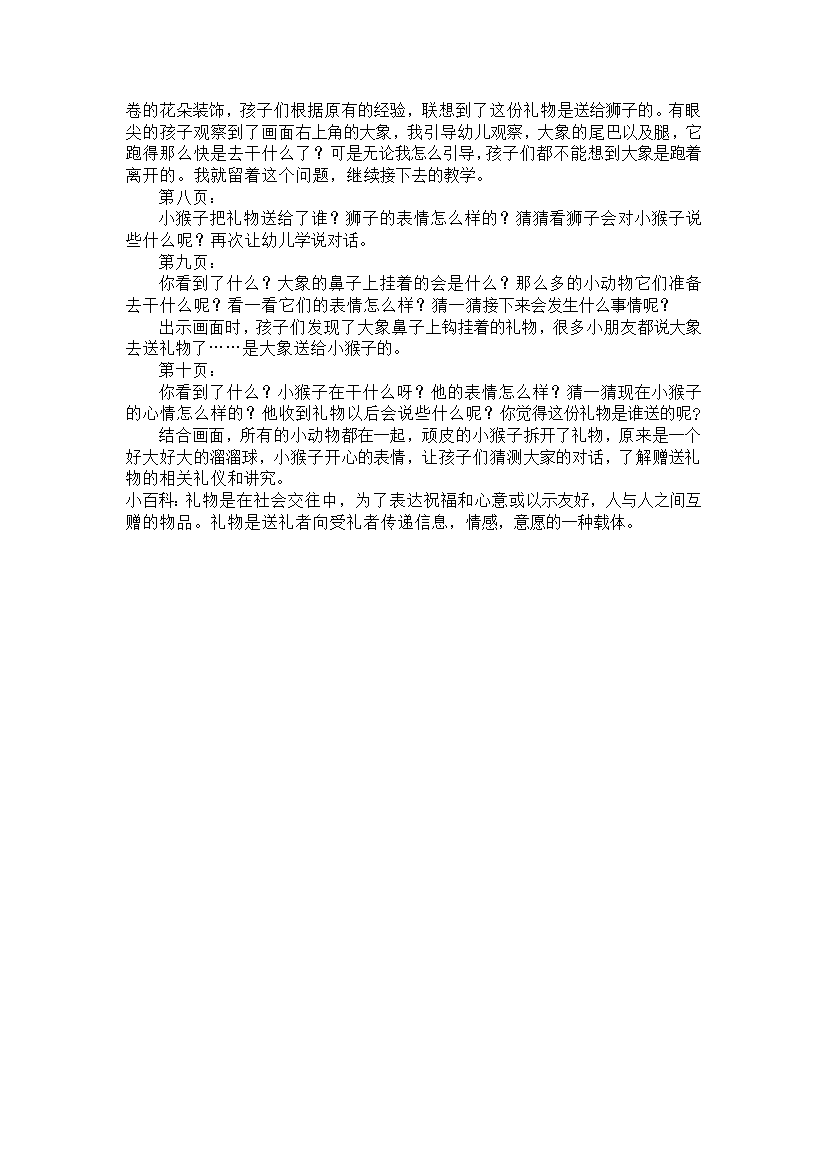 卷的花朵装饰，孩子们根据原有的经验，联想到了这份礼物是送给狮子的。有眼尖的孩子观察到了画面右上角的大象，我引导幼儿观察，大象的尾巴以及腿，它跑得那么快是去干什么了？可是无论我怎么引导，孩子们都不能想到大象是跑着离开的。我就留着这个问题，继续接下去的教学。

第八页：

小猴子把礼物送给了谁？狮子的表情怎么样的？猜猜看狮子会对小猴子说些什么呢？再次让幼儿学说对话。

第九页：

你看到了什么？大象的鼻子上挂着的会是什么？那么多的小动物它们准备去干什么呢？看一看它们的表情怎么样？猜一猜接下来会发生什么事情呢？

出示画面时，孩子们发现了大象鼻子上钩挂着的礼物，很多小朋友都说大象去送礼物了……是大象送给小猴子的。

第十页：

你看到了什么？小猴子在干什么呀？他的表情怎么样？猜一猜现在小猴子的心情怎么样的？他收到礼物以后会说些什么呢？你觉得这份礼物是谁送的呢？

结合画面，所有的小动物都在一起，顽皮的小猴子拆开了礼物，原来是一个好大好大的溜溜球，小猴子开心的表情，让孩子们猜测大家的对话，了解赠送礼物的相关礼仪和讲究。

小百科：礼物是在社会交往中，为了表达祝福和心意或以示友好，人与人之间互赠的物品。礼物是送礼者向受礼者传递信息，情感，意愿的一种载体。